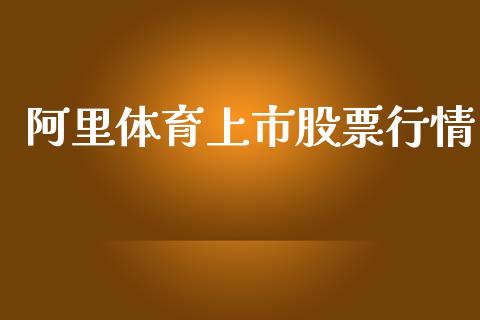 阿里体育上市股票行情